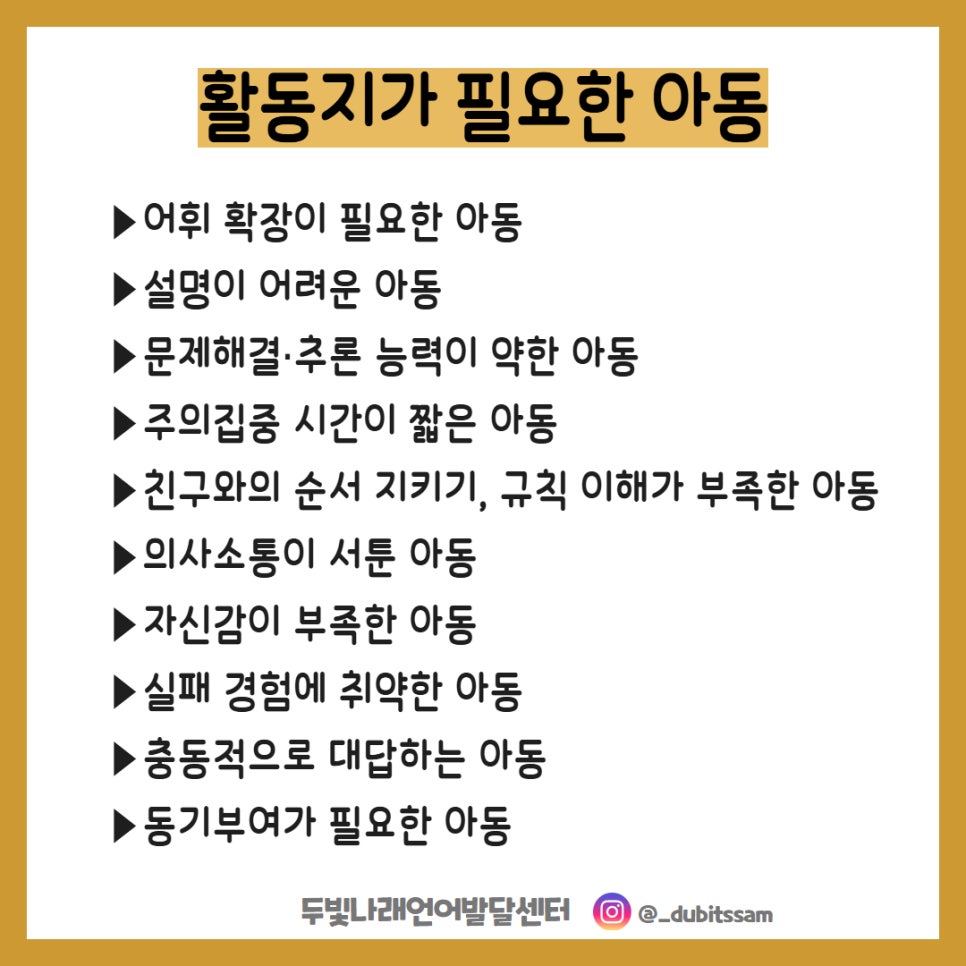 활동지가 필요한 아동

▶어휘 확장이 필요한 아동
▶설명이 어려운 아동
▶문제해결·추론 능력이 약한 아동
▶주의집중 시간이 짧은 아동
▶친구와의 순서 지키기, 규칙 이해가 부족한 아동
▶의사소통이 서툰 아동
▶자신감이 부족한 아동
▶실패 경험에 취약한 아동
▶충동적으로 대답하는 아동
▶동기부여가 필요한 아동

두빛나래언어발달센터 @_dubitssam